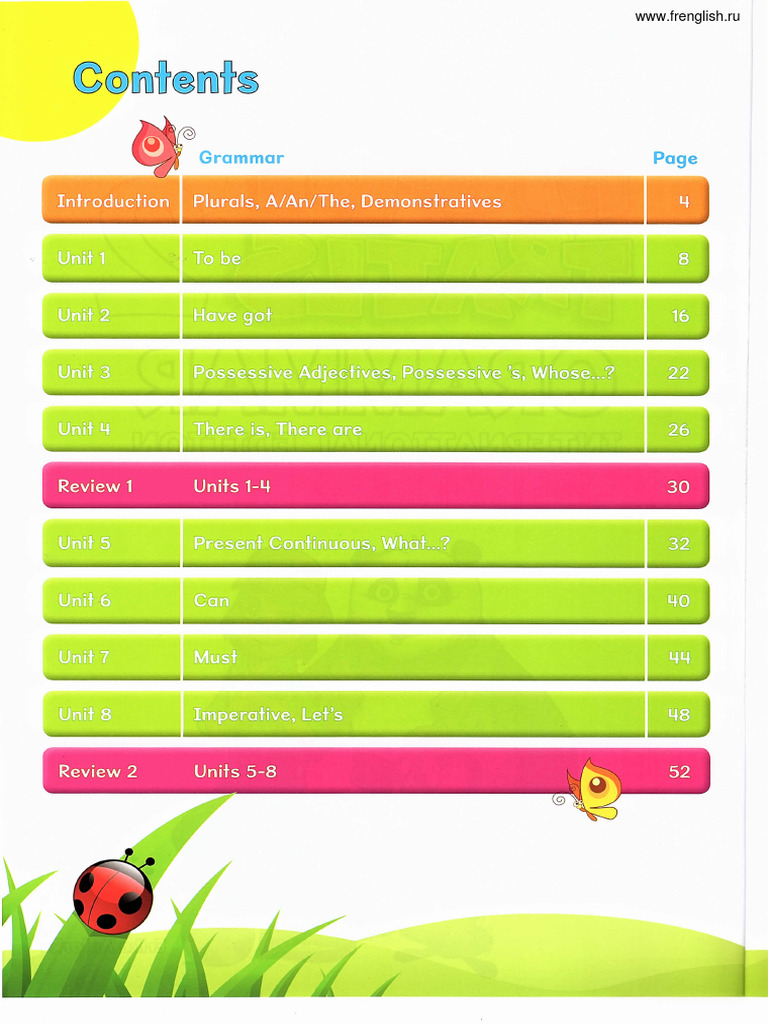 www.frenglish.ru

Contents

| | Grammar | Page |
|---|---|---|
| Introduction | Plurals, A/An/The, Demonstratives | 4 |
| Unit 1 | To be | 8 |
| Unit 2 | Have got | 16 |
| Unit 3 | Possessive Adjectives, Possessive 's, Whose...? | 22 |
| Unit 4 | There is, There are | 26 |
| Review 1 | Units 1-4 | 30 |
| Unit 5 | Present Continuous, What...? | 32 |
| Unit 6 | Can | 40 |
| Unit 7 | Must | 44 |
| Unit 8 | Imperative, Let's | 48 |
| Review 2 | Units 5-8 | 52 |